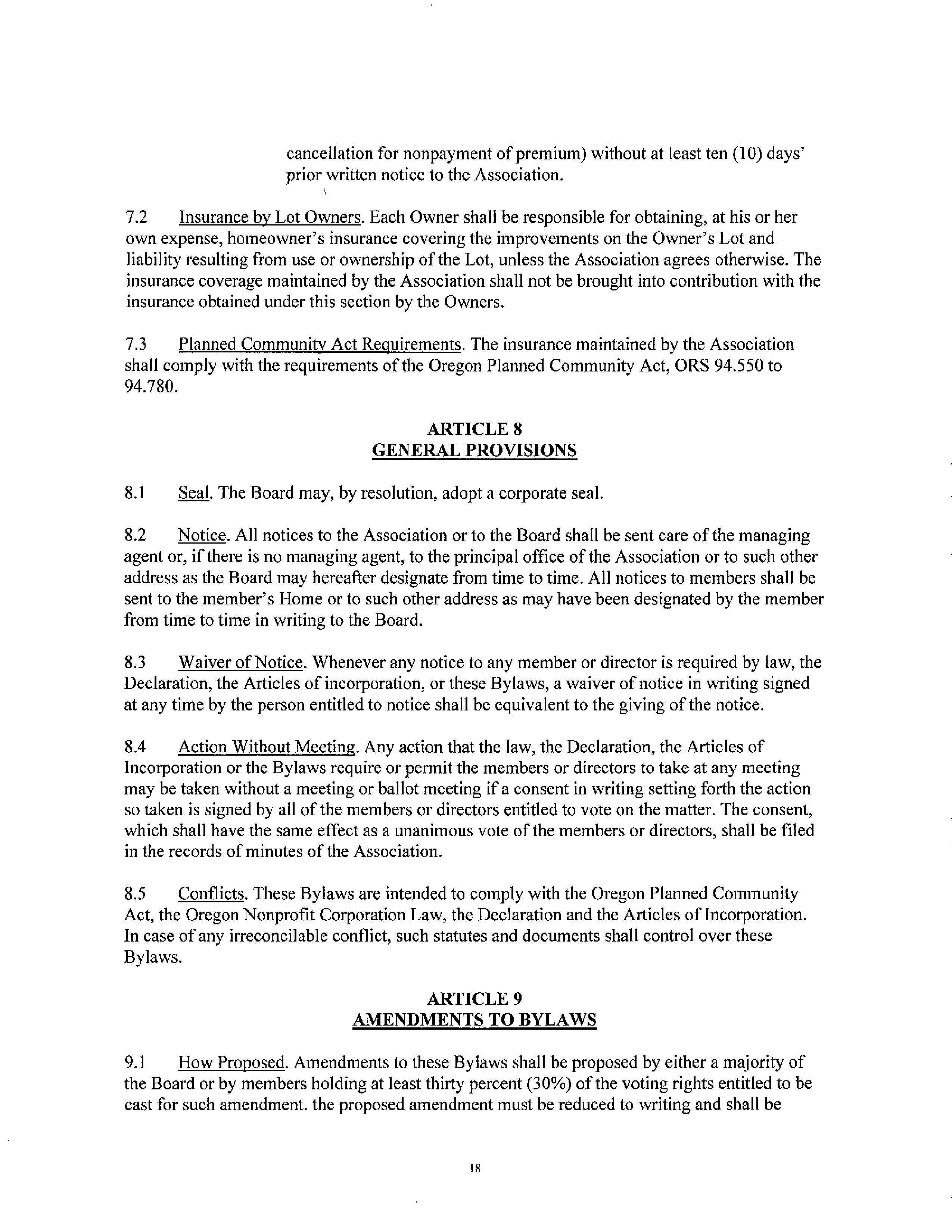 cancellation for nonpayment of premium) without at least ten (10) days' prior written notice to the Association.

7.2 Insurance by Lot Owners. Each Owner shall be responsible for obtaining, at his or her own expense, homeowner's insurance covering the improvements on the Owner's Lot and liability resulting from use or ownership of the Lot, unless the Association agrees otherwise. The insurance coverage maintained by the Association shall not be brought into contribution with the insurance obtained under this section by the Owners.

7.3 Planned Community Act Requirements. The insurance maintained by the Association shall comply with the requirements of the Oregon Planned Community Act, ORS 94.550 to 94.780.

ARTICLE 8
GENERAL PROVISIONS

8.1 Seal. The Board may, by resolution, adopt a corporate seal.

8.2 Notice. All notices to the Association or to the Board shall be sent care of the managing agent or, if there is no managing agent, to the principal office of the Association or to such other address as the Board may hereafter designate from time to time. All notices to members shall be sent to the member's Home or to such other address as may have been designated by the member from time to time in writing to the Board.

8.3 Waiver of Notice. Whenever any notice to any member or director is required by law, the Declaration, the Articles of incorporation, or these Bylaws, a waiver of notice in writing signed at any time by the person entitled to notice shall be equivalent to the giving of the notice.

8.4 Action Without Meeting. Any action that the law, the Declaration, the Articles of Incorporation or the Bylaws require or permit the members or directors to take at any meeting may be taken without a meeting or ballot meeting if a consent in writing setting forth the action so taken is signed by all of the members or directors entitled to vote on the matter. The consent, which shall have the same effect as a unanimous vote of the members or directors, shall be filed in the records of minutes of the Association.

8.5 Conflicts. These Bylaws are intended to comply with the Oregon Planned Community Act, the Oregon Nonprofit Corporation Law, the Declaration and the Articles of Incorporation. In case of any irreconcilable conflict, such statutes and documents shall control over these Bylaws.

ARTICLE 9
AMENDMENTS TO BYLAWS

9.1 How Proposed. Amendments to these Bylaws shall be proposed by either a majority of the Board or by members holding at least thirty percent (30%) of the voting rights entitled to be cast for such amendment. the proposed amendment must be reduced to writing and shall be

18